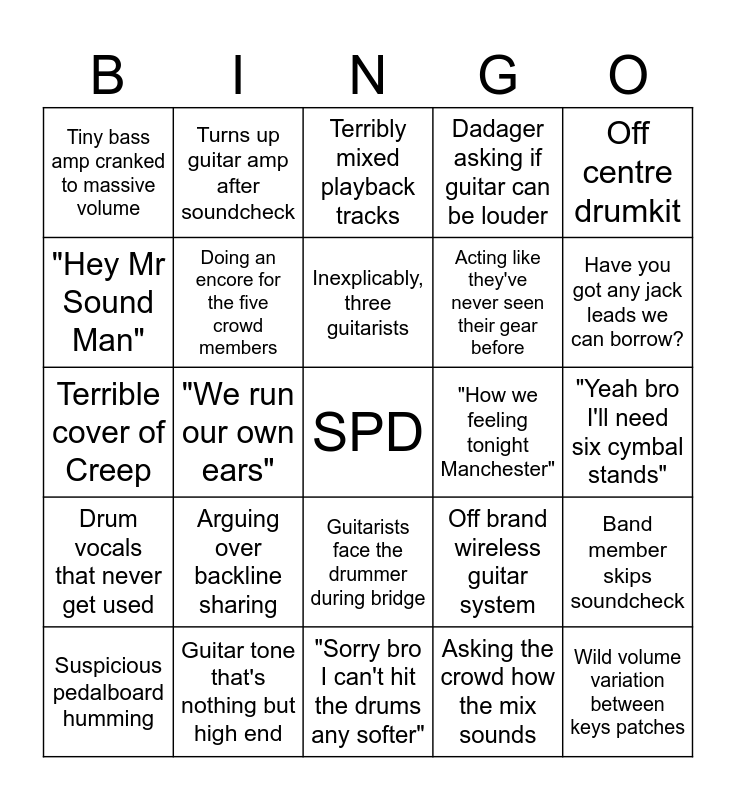 | B | I | N | G | O |
|---|---|---|---|---|
| Tiny bass amp cranked to massive volume | Turns up guitar amp after soundcheck | Terribly mixed playback tracks | Dadager asking if guitar can be louder | Off centre drumkit |
| "Hey Mr Sound Man" | Doing an encore for the five crowd members | Inexplicably, three guitarists | Acting like they've never seen their gear before | Have you got any jack leads we can borrow? |
| Terrible cover of Creep | "We run our own ears" | SPD | "How we feeling tonight Manchester" | "Yeah bro I'll need six cymbal stands" |
| Drum vocals that never get used | Arguing over backline sharing | Guitarists face the drummer during bridge | Off brand wireless guitar system | Band member skips soundcheck |
| Suspicious pedalboard humming | Guitar tone that's nothing but high end | "Sorry bro I can't hit the drums any softer" | Asking the crowd how the mix sounds | Wild volume variation between keys patches |